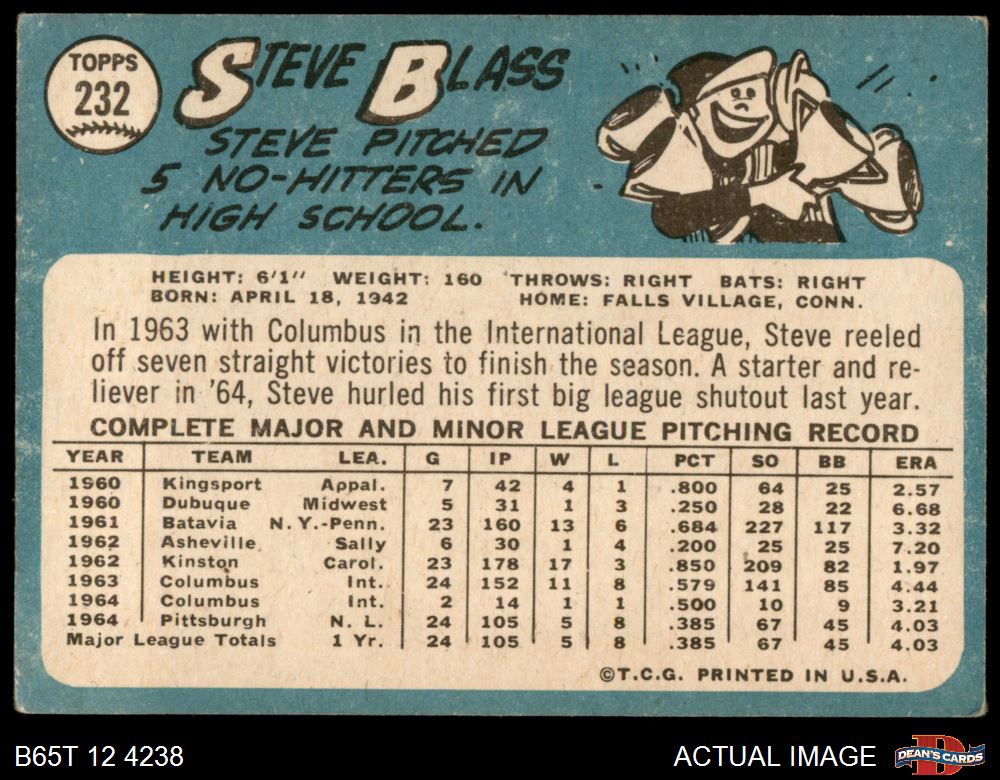 TOPPS
232

STEVE BLASS

STEVE PITCHED 5 NO-HITTERS IN HIGH SCHOOL.

HEIGHT: 6'1" WEIGHT: 160 THROWS: RIGHT BATS: RIGHT
BORN: APRIL 18, 1942 HOME: FALLS VILLAGE, CONN.

In 1963 with Columbus in the International League, Steve reeled off seven straight victories to finish the season. A starter and reliever in '64, Steve hurled his first big league shutout last year.

COMPLETE MAJOR AND MINOR LEAGUE PITCHING RECORD

| YEAR | TEAM | LEA. | G | IP | W | L | PCT | SO | BB | ERA |
|---|---|---|---|---|---|---|---|---|---|---|
| 1960 | Kingsport | Appal. | 7 | 42 | 4 | 1 | .800 | 64 | 25 | 2.57 |
| 1960 | Dubuque | Midwest | 5 | 31 | 1 | 3 | .250 | 28 | 22 | 6.68 |
| 1961 | Batavia | N. Y.-Penn. | 23 | 160 | 13 | 6 | .684 | 227 | 117 | 3.32 |
| 1962 | Asheville | Sally | 6 | 30 | 1 | 4 | .200 | 25 | 25 | 7.20 |
| 1962 | Kinston | Carol. | 23 | 178 | 17 | 3 | .850 | 209 | 82 | 1.97 |
| 1963 | Columbus | Int. | 24 | 152 | 11 | 8 | .579 | 141 | 85 | 4.44 |
| 1964 | Columbus | Int. | 2 | 14 | 1 | 1 | .500 | 10 | 9 | 3.21 |
| 1964 | Pittsburgh | N. L. | 24 | 105 | 5 | 8 | .385 | 67 | 45 | 4.03 |
| Major League Totals | | 1 Yr. | 24 | 105 | 5 | 8 | .385 | 67 | 45 | 4.03 |

©T.C.G. PRINTED IN U.S.A.

B65T 12 4238

ACTUAL IMAGE

DEAN'S CARDS